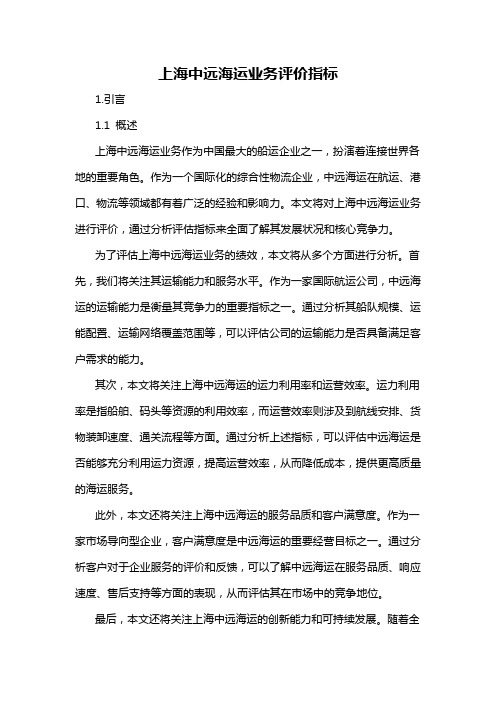 上海中远海运业务评价指标

1.引言

1.1 概述

上海中远海运业务作为中国最大的船运企业之一，扮演着连接世界各地的重要角色。作为一个国际化的综合性物流企业，中远海运在航运、港口、物流等领域都有着广泛的经验和影响力。本文将对上海中远海运业务进行评价，通过分析评估指标来全面了解其发展状况和核心竞争力。

为了评估上海中远海运业务的绩效，本文将从多个方面进行分析。首先，我们将关注其运输能力和服务水平。作为一家国际航运公司，中远海运的运输能力是衡量其竞争力的重要指标之一。通过分析其船队规模、运能配置、运输网络覆盖范围等，可以评估公司的运输能力是否具备满足客户需求的能力。

其次，本文将关注上海中远海运的运力利用率和运营效率。运力利用率是指船舶、码头等资源的利用效率，而运营效率则涉及到航线安排、货物装卸速度、通关流程等方面。通过分析上述指标，可以评估中远海运是否能够充分利用运力资源，提高运营效率，从而降低成本，提供更高质量的海运服务。

此外，本文还将关注上海中远海运的服务品质和客户满意度。作为一家市场导向型企业，客户满意度是中远海运的重要经营目标之一。通过分析客户对于企业服务的评价和反馈，可以了解中远海运在服务品质、响应速度、售后支持等方面的表现，从而评估其在市场中的竞争地位。

最后，本文还将关注上海中远海运的创新能力和可持续发展。随着全